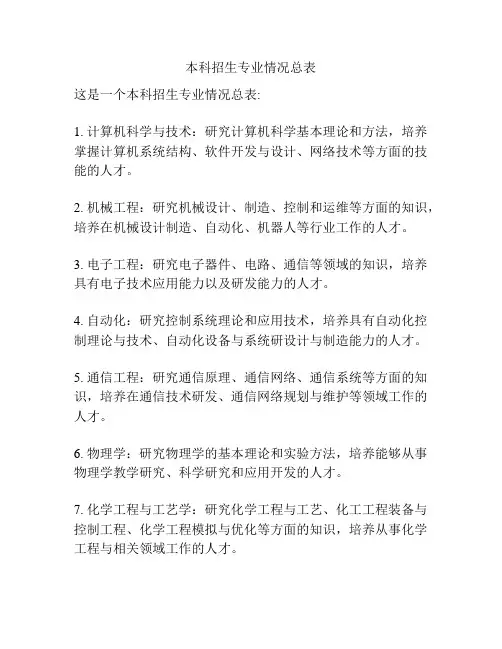 本科招生专业情况总表

这是一个本科招生专业情况总表:

1. 计算机科学与技术：研究计算机科学基本理论和方法，培养掌握计算机系统结构、软件开发与设计、网络技术等方面的技能的人才。

2. 机械工程：研究机械设计、制造、控制和运维等方面的知识，培养在机械设计制造、自动化、机器人等行业工作的人才。

3. 电子工程：研究电子器件、电路、通信等领域的知识，培养具有电子技术应用能力以及研发能力的人才。

4. 自动化：研究控制系统理论和应用技术，培养具有自动化控制理论与技术、自动化设备与系统研设计与制造能力的人才。

5. 通信工程：研究通信原理、通信网络、通信系统等方面的知识，培养在通信技术研发、通信网络规划与维护等领域工作的人才。

6. 物理学：研究物理学的基本理论和实验方法，培养能够从事物理学教学研究、科学研究和应用开发的人才。

7. 化学工程与工艺学：研究化学工程与工艺、化工工程装备与控制工程、化学工程模拟与优化等方面的知识，培养从事化学工程与相关领域工作的人才。